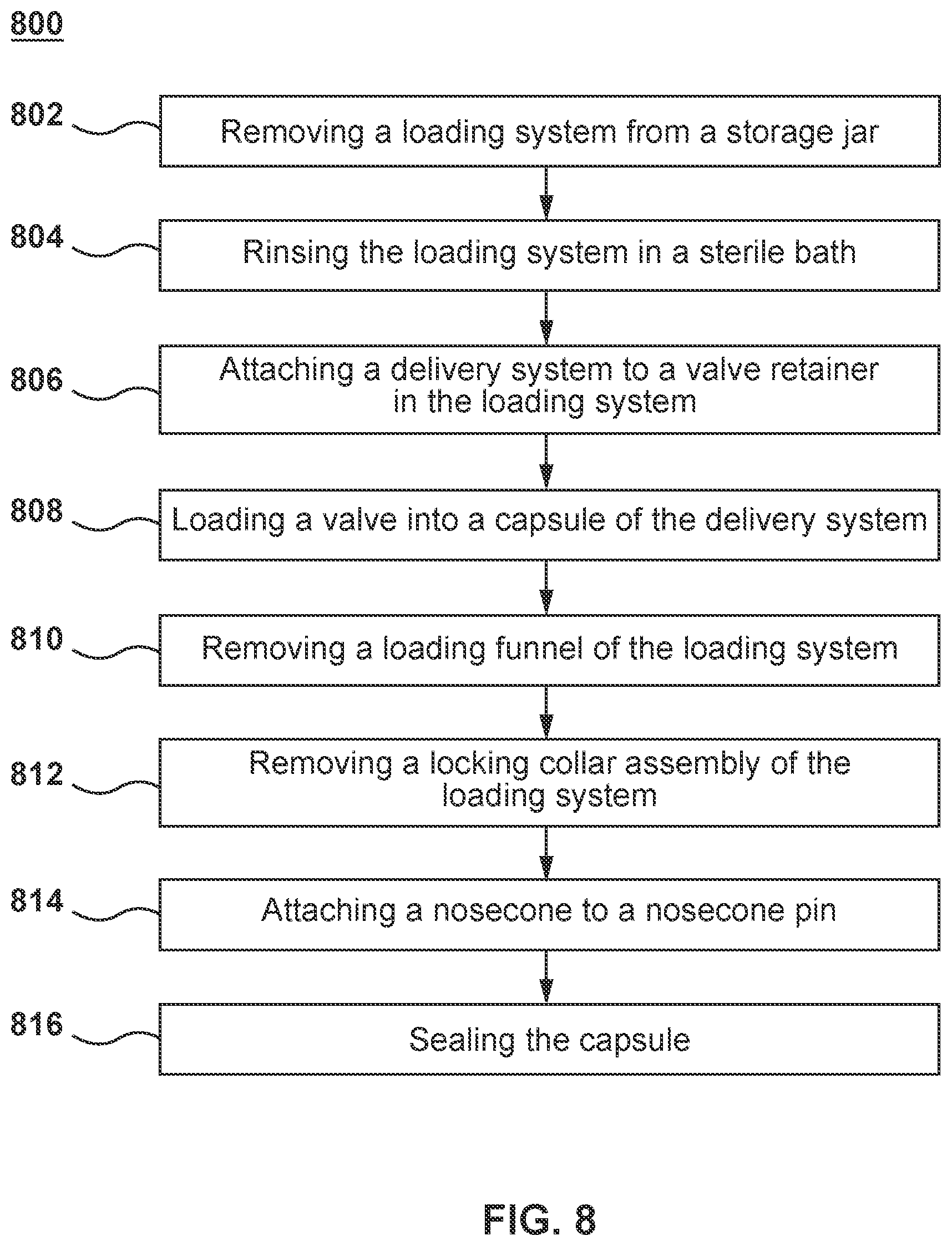 800

802 Removing a loading system from a storage jar

804 Rinsing the loading system in a sterile bath

806 Attaching a delivery system to a valve retainer in the loading system

808 Loading a valve into a capsule of the delivery system

810 Removing a loading funnel of the loading system

812 Removing a locking collar assembly of the loading system

814 Attaching a nosecone to a nosecone pin

816 Sealing the capsule

FIG. 8